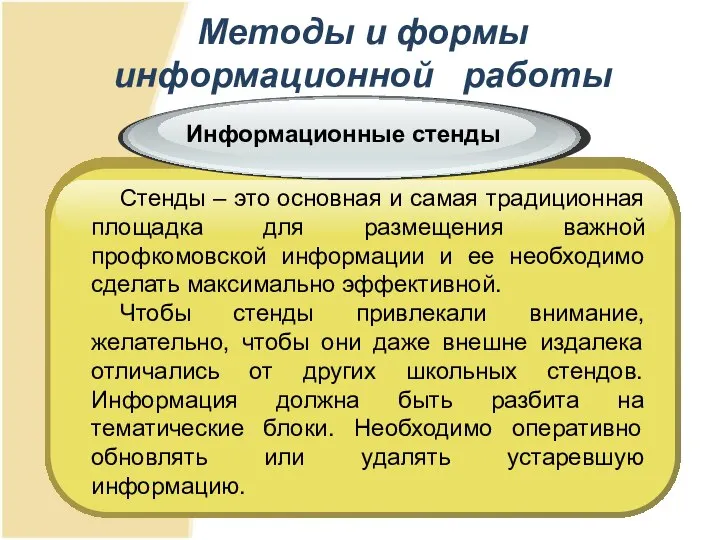 Методы и формы информационной работы

Информационные стенды

Стенды – это основная и самая традиционная площадка для размещения важной профкомовской информации и ее необходимо сделать максимально эффективной.

Чтобы стенды привлекали внимание, желательно, чтобы они даже внешне издалека отличались от других школьных стендов. Информация должна быть разбита на тематические блоки. Необходимо оперативно обновлять или удалять устаревшую информацию.